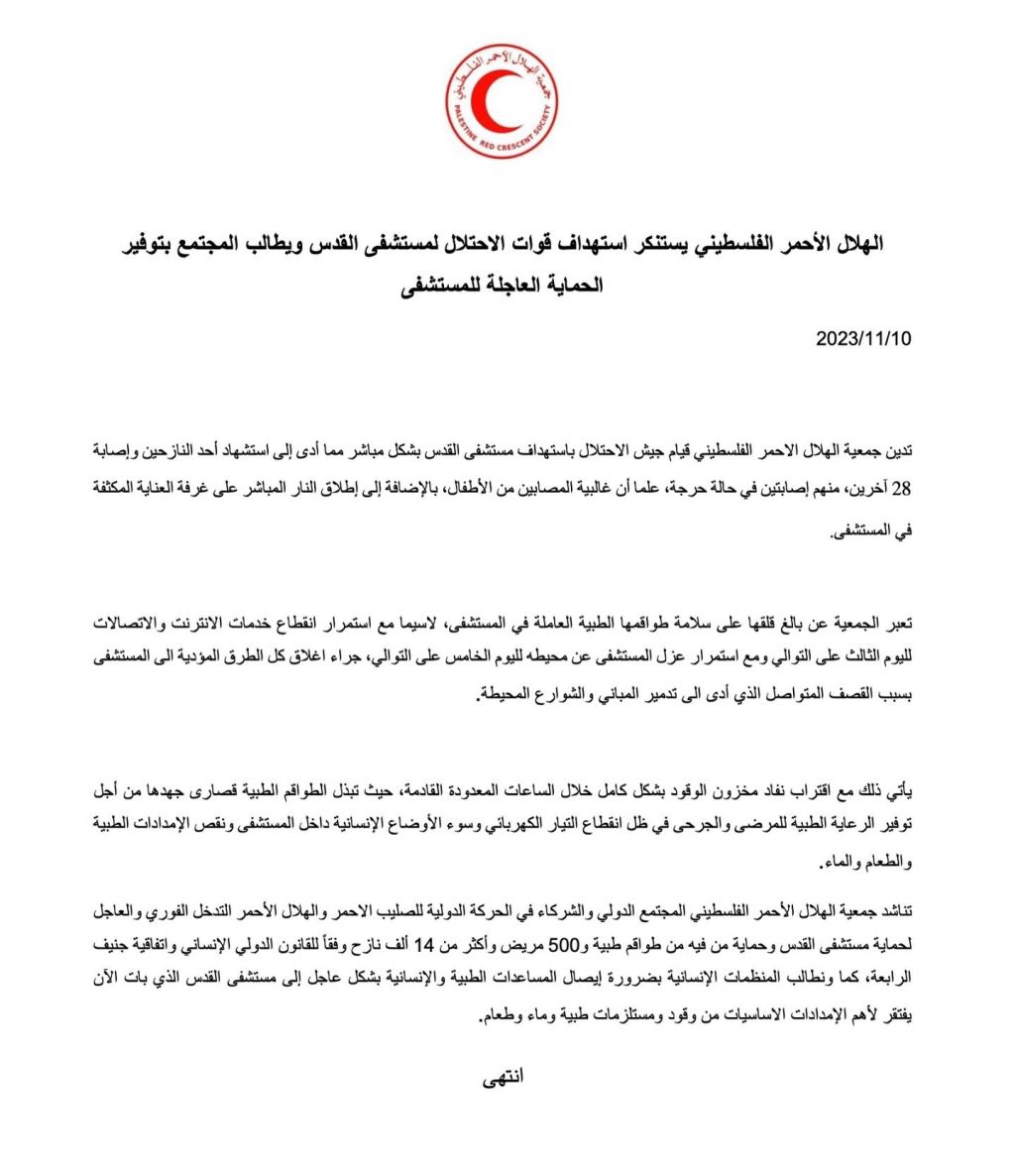 جمعية الهلال الأحمر الفلسطيني
PALESTINE RED CRESCENT SOCIETY

الهلال الأحمر الفلسطيني يستنكر استهداف قوات الاحتلال لمستشفى القدس ويطالب المجتمع بتوفير الحماية العاجلة للمستشفى

2023/11/10

تدين جمعية الهلال الاحمر الفلسطيني قيام جيش الاحتلال باستهداف مستشفى القدس بشكل مباشر مما أدى إلى استشهاد أحد النازحين وإصابة 28 آخرين، منهم إصابتين في حالة حرجة، علما أن غالبية المصابين من الأطفال، بالإضافة إلى إطلاق النار المباشر على غرفة العناية المكثفة في المستشفى.

تعبر الجمعية عن بالغ قلقها على سلامة طواقمها الطبية العاملة في المستشفى، لاسيما مع استمرار انقطاع خدمات الانترنت والاتصالات لليوم الثالث على التوالي ومع استمرار عزل المستشفى عن محيطه لليوم الخامس على التوالي، جراء اغلاق كل الطرق المؤدية الى المستشفى بسبب القصف المتواصل الذي أدى الى تدمير المباني والشوارع المحيطة.

يأتي ذلك مع اقتراب نفاد مخزون الوقود بشكل كامل خلال الساعات المعدودة القادمة، حيث تبذل الطواقم الطبية قصارى جهدها من أجل توفير الرعاية الطبية للمرضى والجرحى في ظل انقطاع التيار الكهربائي وسوء الأوضاع الإنسانية داخل المستشفى ونقص الإمدادات الطبية والطعام والماء.

تناشد جمعية الهلال الأحمر الفلسطيني المجتمع الدولي والشركاء في الحركة الدولية للصليب الاحمر والهلال الأحمر التدخل الفوري والعاجل لحماية مستشفى القدس وحماية من فيه من طواقم طبية و500 مريض وأكثر من 14 ألف نازح وفقاً للقانون الدولي الإنساني واتفاقية جنيف الرابعة، كما ونطالب المنظمات الإنسانية بضرورة إيصال المساعدات الطبية والإنسانية بشكل عاجل إلى مستشفى القدس الذي بات الآن يفتقر لأهم الإمدادات الاساسيات من وقود ومستلزمات طبية وماء وطعام.

انتهى